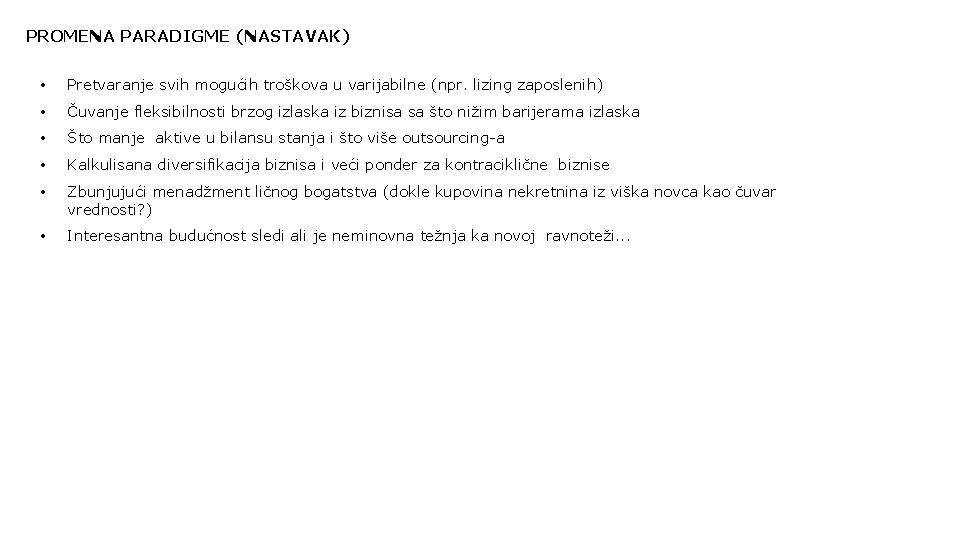 PROMENA PARADIGME (NASTAVAK)

• Pretvaranje svih mogućih troškova u varijabilne (npr. lizing zaposlenih)
• Čuvanje fleksibilnosti brzog izlaska iz biznisa sa što nižim barijerama izlaska
• Što manje aktive u bilansu stanja i što više outsourcing-a
• Kalkulisana diversifikacija biznisa i veći ponder za kontraciklične biznise
• Zbunjujući menadžment ličnog bogatstva (dokle kupovina nekretnina iz viška novca kao čuvar vrednosti?)
• Interesantna budućnost sledi ali je neminovna težnja ka novoj ravnoteži...